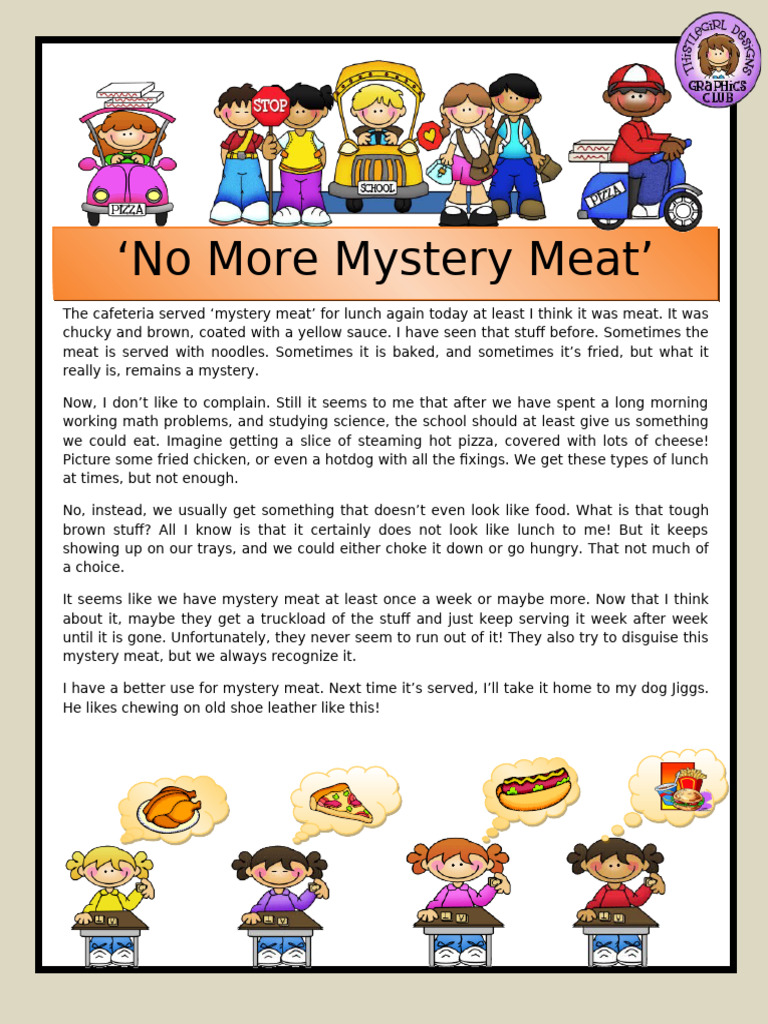 THISTLEGIRL DESIGNS GRAPHICS CLUB

PIZZA

STOP

SCHOOL

PIZZA

‘No More Mystery Meat’

The cafeteria served ‘mystery meat’ for lunch again today at least I think it was meat. It was chucky and brown, coated with a yellow sauce. I have seen that stuff before. Sometimes the meat is served with noodles. Sometimes it is baked, and sometimes it’s fried, but what it really is, remains a mystery.

Now, I don’t like to complain. Still it seems to me that after we have spent a long morning working math problems, and studying science, the school should at least give us something we could eat. Imagine getting a slice of steaming hot pizza, covered with lots of cheese! Picture some fried chicken, or even a hotdog with all the fixings. We get these types of lunch at times, but not enough.

No, instead, we usually get something that doesn’t even look like food. What is that tough brown stuff? All I know is that it certainly does not look like lunch to me! But it keeps showing up on our trays, and we could either choke it down or go hungry. That not much of a choice.

It seems like we have mystery meat at least once a week or maybe more. Now that I think about it, maybe they get a truckload of the stuff and just keep serving it week after week until it is gone. Unfortunately, they never seem to run out of it! They also try to disguise this mystery meat, but we always recognize it.

I have a better use for mystery meat. Next time it’s served, I’ll take it home to my dog Jiggs. He likes chewing on old shoe leather like this!